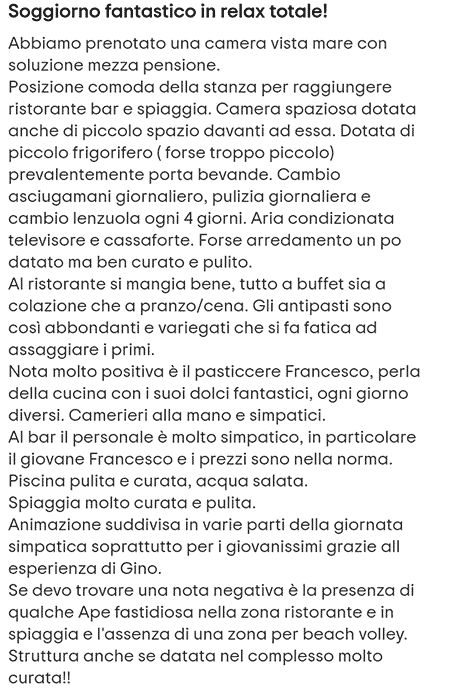 Soggiorno fantastico in relax totale!

Abbiamo prenotato una camera vista mare con soluzione mezza pensione.
Posizione comoda della stanza per raggiungere ristorante bar e spiaggia. Camera spaziosa dotata anche di piccolo spazio davanti ad essa. Dotata di piccolo frigorifero ( forse troppo piccolo) prevalentemente porta bevande. Cambio asciugamani giornaliero, pulizia giornaliera e cambio lenzuola ogni 4 giorni. Aria condizionata televisore e cassaforte. Forse arredamento un po datato ma ben curato e pulito.
Al ristorante si mangia bene, tutto a buffet sia a colazione che a pranzo/cena. Gli antipasti sono così abbondanti e variegati che si fa fatica ad assaggiare i primi.
Nota molto positiva è il pasticcere Francesco, perla della cucina con i suoi dolci fantastici, ogni giorno diversi. Camerieri alla mano e simpatici.
Al bar il personale è molto simpatico, in particolare il giovane Francesco e i prezzi sono nella norma.
Piscina pulita e curata, acqua salata.
Spiaggia molto curata e pulita.
Animazione suddivisa in varie parti della giornata simpatica soprattutto per i giovanissimi grazie all esperienza di Gino.
Se devo trovare una nota negativa è la presenza di qualche Ape fastidiosa nella zona ristorante e in spiaggia e l'assenza di una zona per beach volley.
Struttura anche se datata nel complesso molto curata!!